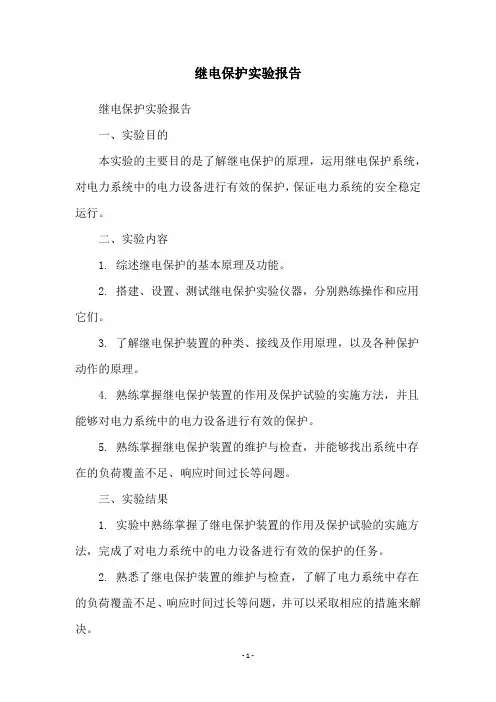 继电保护实验报告

继电保护实验报告

一、实验目的

本实验的主要目的是了解继电保护的原理，运用继电保护系统，对电力系统中的电力设备进行有效的保护，保证电力系统的安全稳定运行。

二、实验内容

1. 综述继电保护的基本原理及功能。

2. 搭建、设置、测试继电保护实验仪器，分别熟练操作和应用它们。

3. 了解继电保护装置的种类、接线及作用原理，以及各种保护动作的原理。

4. 熟练掌握继电保护装置的作用及保护试验的实施方法，并且能够对电力系统中的电力设备进行有效的保护。

5. 熟练掌握继电保护装置的维护与检查，并能够找出系统中存在的负荷覆盖不足、响应时间过长等问题。

三、实验结果

1. 实验中熟练掌握了继电保护装置的作用及保护试验的实施方法，完成了对电力系统中的电力设备进行有效的保护的任务。

2. 熟悉了继电保护装置的维护与检查，了解了电力系统中存在的负荷覆盖不足、响应时间过长等问题，并可以采取相应的措施来解决。

- 1 -